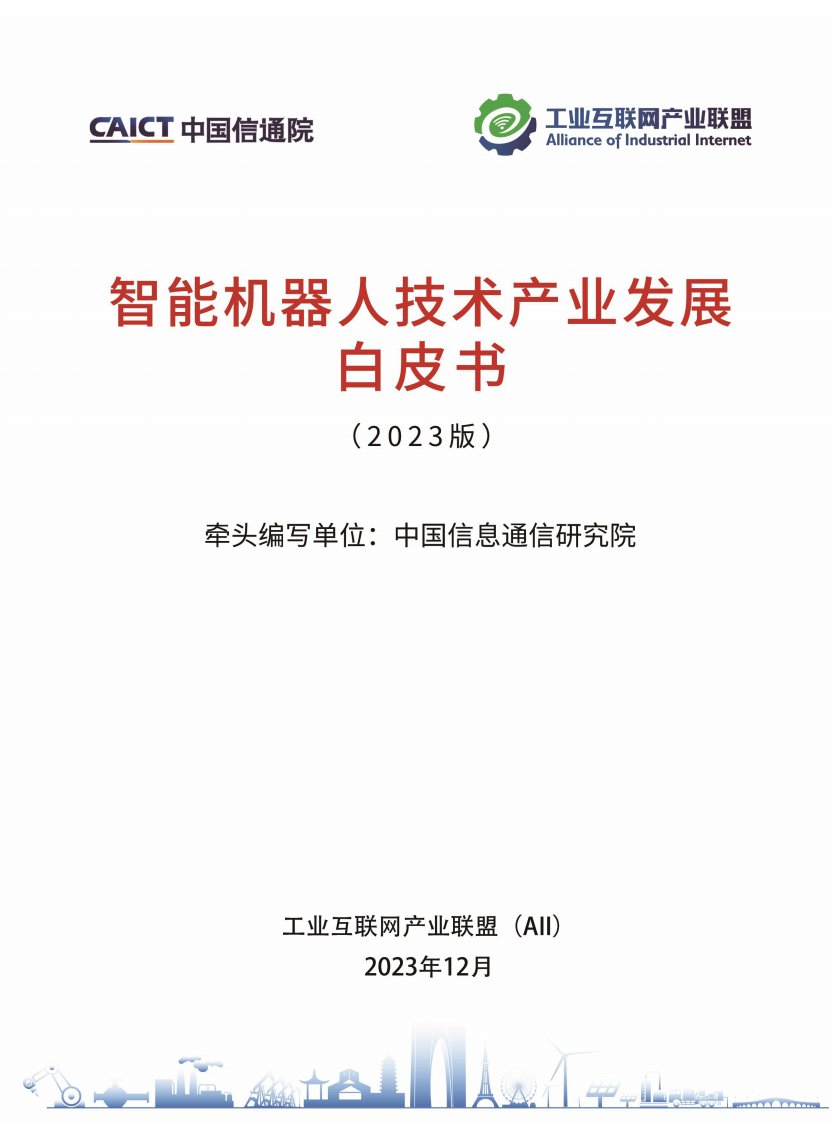 CAICT 中国信通院

工业互联网产业联盟
Alliance of Industrial Internet

智能机器人技术产业发展白皮书

（2023版）

牵头编写单位：中国信息通信研究院

工业互联网产业联盟（AII）

2023年12月